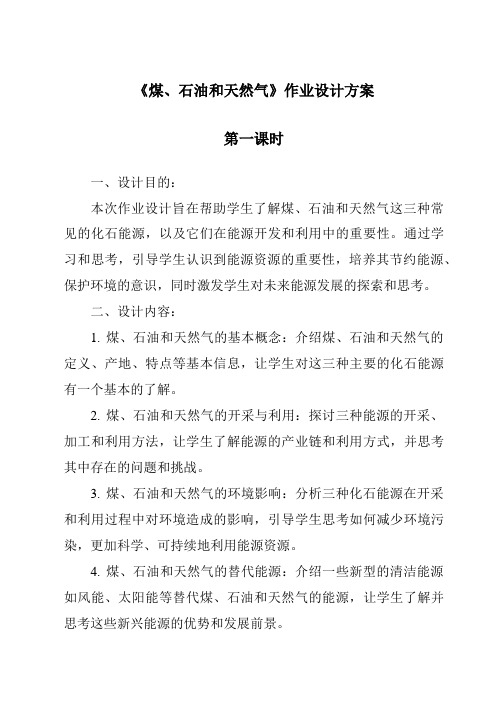 《煤、石油和天然气》作业设计方案

第一课时

一、设计目的：

本次作业设计旨在帮助学生了解煤、石油和天然气这三种常见的化石能源，以及它们在能源开发和利用中的重要性。通过学习和思考，引导学生认识到能源资源的重要性，培养其节约能源、保护环境的意识，同时激发学生对未来能源发展的探索和思考。

二、设计内容：

1. 煤、石油和天然气的基本概念：介绍煤、石油和天然气的定义、产地、特点等基本信息，让学生对这三种主要的化石能源有一个基本的了解。

2. 煤、石油和天然气的开采与利用：探讨三种能源的开采、加工和利用方法，让学生了解能源的产业链和利用方式，并思考其中存在的问题和挑战。

3. 煤、石油和天然气的环境影响：分析三种化石能源在开采和利用过程中对环境造成的影响，引导学生思考如何减少环境污染，更加科学、可持续地利用能源资源。

4. 煤、石油和天然气的替代能源：介绍一些新型的清洁能源如风能、太阳能等替代煤、石油和天然气的能源，让学生了解并思考这些新兴能源的优势和发展前景。